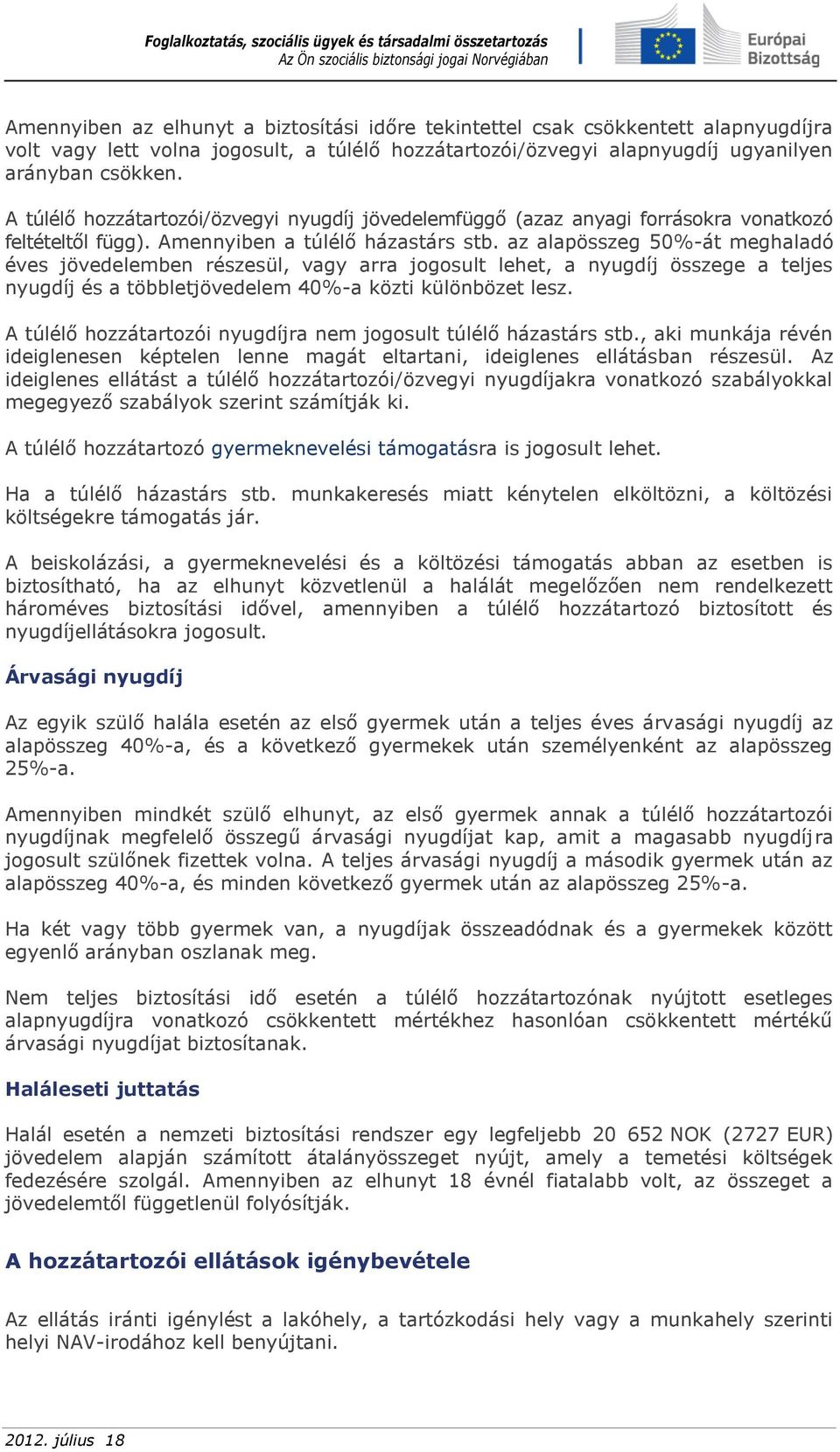 Foglalkoztatás, szociális ügyek és társadalmi összetartozás
Az Ön szociális biztonsági jogai Norvégiában

Európai Bizottság

Amennyiben az elhunyt a biztosítási időre tekintettel csak csökkentett alapnyugdíjra volt vagy lett volna jogosult, a túlélő hozzátartozói/özvegyi alapnyugdíj ugyanilyen arányban csökken.

A túlélő hozzátartozói/özvegyi nyugdíj jövedelemfüggő (azaz anyagi forrásokra vonatkozó feltételtől függ). Amennyiben a túlélő házastárs stb. az alapösszeg 50%-át meghaladó éves jövedelemben részesül, vagy arra jogosult lehet, a nyugdíj összege a teljes nyugdíj és a többletjövedelem 40%-a közti különbözet lesz.

A túlélő hozzátartozói nyugdíjra nem jogosult túlélő házastárs stb., aki munkája révén ideiglenesen képtelen lenne magát eltartani, ideiglenes ellátásban részesül. Az ideiglenes ellátást a túlélő hozzátartozói/özvegyi nyugdíjakra vonatkozó szabályokkal megegyező szabályok szerint számítják ki.

A túlélő hozzátartozó gyermeknevelési támogatásra is jogosult lehet.

Ha a túlélő házastárs stb. munkakeresés miatt kénytelen elköltözni, a költözési költségekre támogatás jár.

A beiskolázási, a gyermeknevelési és a költözési támogatás abban az esetben is biztosítható, ha az elhunyt közvetlenül a halálát megelőzően nem rendelkezett hároméves biztosítási idővel, amennyiben a túlélő hozzátartozó biztosított és nyugdíjellátásokra jogosult.

Árvasági nyugdíj

Az egyik szülő halála esetén az első gyermek után a teljes éves árvasági nyugdíj az alapösszeg 40%-a, és a következő gyermekek után személyenként az alapösszeg 25%-a.

Amennyiben mindkét szülő elhunyt, az első gyermek annak a túlélő hozzátartozói nyugdíjnak megfelelő összegű árvasági nyugdíjat kap, amit a magasabb nyugdíjra jogosult szülőnek fizettek volna. A teljes árvasági nyugdíj a második gyermek után az alapösszeg 40%-a, és minden következő gyermek után az alapösszeg 25%-a.

Ha két vagy több gyermek van, a nyugdíjak összeadódnak és a gyermekek között egyenlő arányban oszlanak meg.

Nem teljes biztosítási idő esetén a túlélő hozzátartozónak nyújtott esetleges alapnyugdíjra vonatkozó csökkentett mértékhez hasonlóan csökkentett mértékű árvasági nyugdíjat biztosítanak.

Haláleseti juttatás

Halál esetén a nemzeti biztosítási rendszer egy legfeljebb 20 652 NOK (2727 EUR) jövedelem alapján számított átalányösszeget nyújt, amely a temetési költségek fedezésére szolgál. Amennyiben az elhunyt 18 évnél fiatalabb volt, az összeget a jövedelemtől függetlenül folyósítják.

A hozzátartozói ellátások igénybevétele

Az ellátás iránti igénylést a lakóhely, a tartózkodási hely vagy a munkahely szerinti helyi NAV-irodához kell benyújtani.

2012. július 18